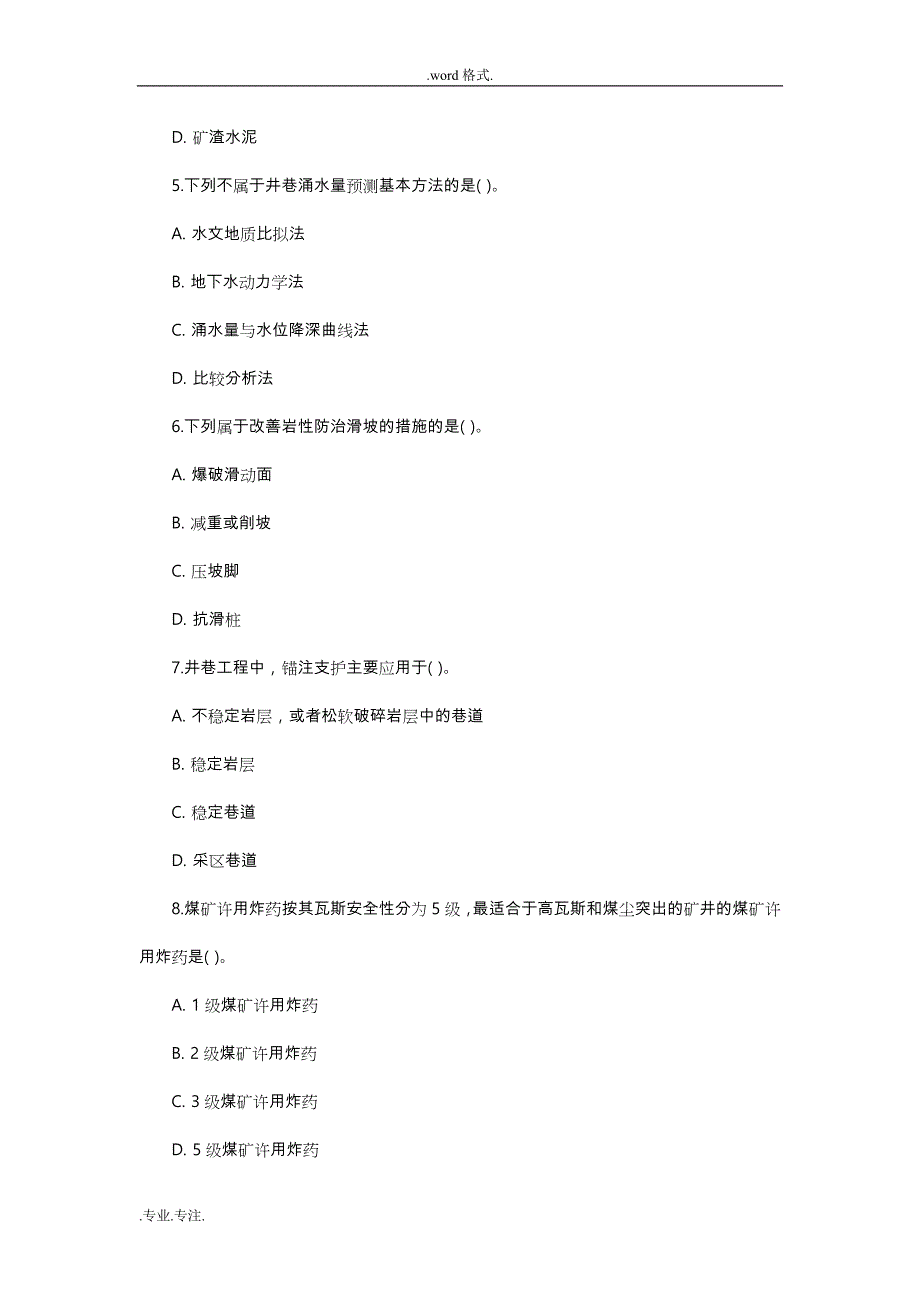 .word 格式.

D. 矿渣水泥

5.下列不属于井巷涌水量预测基本方法的是( )。

A. 水文地质比拟法

B. 地下水动力学法

C. 涌水量与水位降深曲线法

D. 比较分析法

6.下列属于改善岩性防治滑坡的措施的是( )。

A. 爆破滑动面

B. 减重或削坡

C. 压坡脚

D. 抗滑桩

7.井巷工程中，锚注支护主要应用于( )。

A. 不稳定岩层，或者松软破碎岩层中的巷道

B. 稳定岩层

C. 稳定巷道

D. 采区巷道

8.煤矿许用炸药按其瓦斯安全性分为 5 级，最适合于高瓦斯和煤尘突出的矿井的煤矿许用炸药是( )。

A. 1 级煤矿许用炸药

B. 2 级煤矿许用炸药

C. 3 级煤矿许用炸药

D. 5 级煤矿许用炸药

.专业.专注.